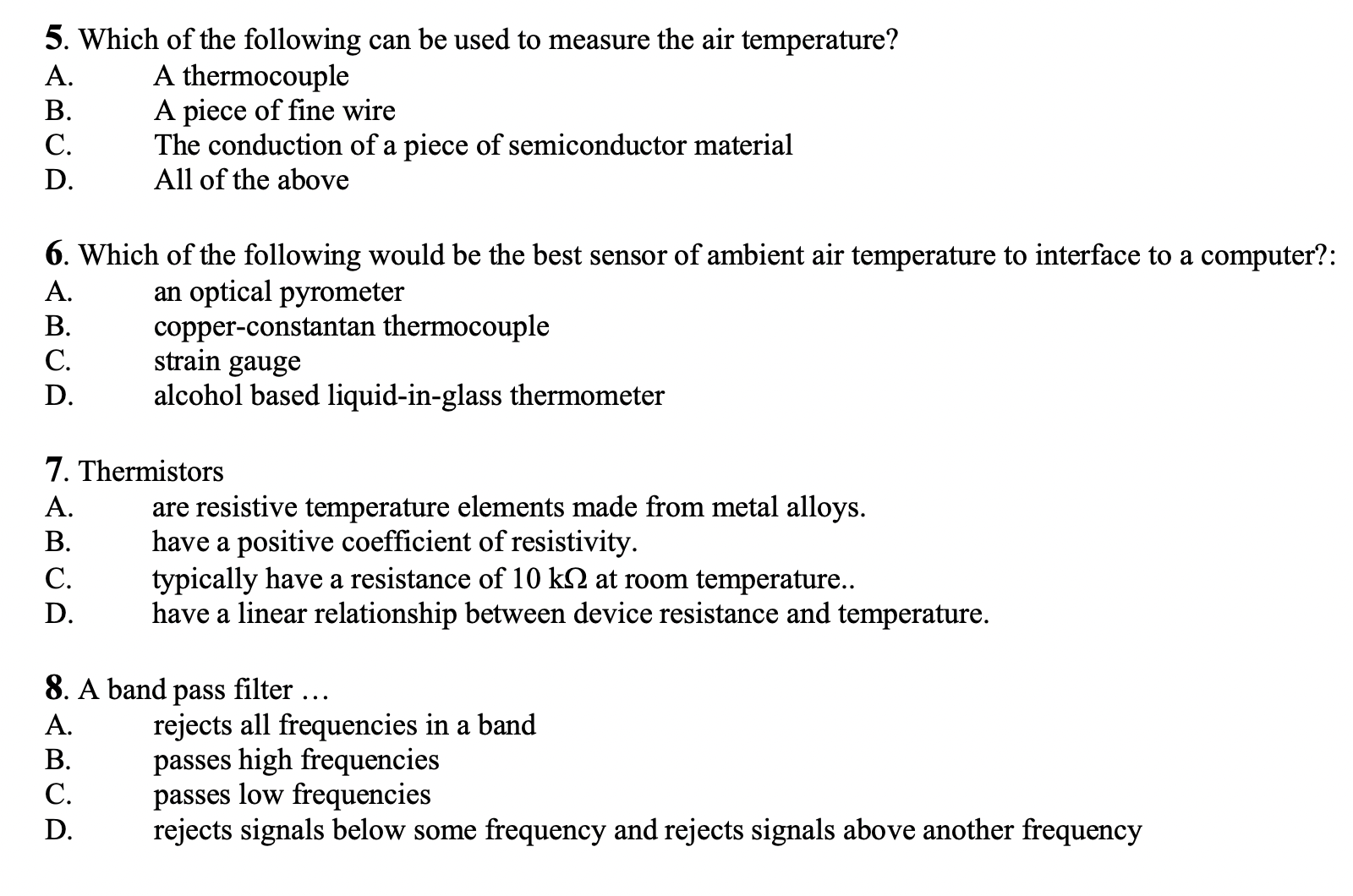 5. Which of the following can be used to measure the air temperature?
A. A thermocouple
B. A piece of fine wire
C. The conduction of a piece of semiconductor material
D. All of the above

6. Which of the following would be the best sensor of ambient air temperature to interface to a computer?:
A. an optical pyrometer
B. copper-constantan thermocouple
C. strain gauge
D. alcohol based liquid-in-glass thermometer

7. Thermistors
A. are resistive temperature elements made from metal alloys.
B. have a positive coefficient of resistivity.
C. typically have a resistance of 10 k$\Omega$ at room temperature..
D. have a linear relationship between device resistance and temperature.

8. A band pass filter …
A. rejects all frequencies in a band
B. passes high frequencies
C. passes low frequencies
D. rejects signals below some frequency and rejects signals above another frequency